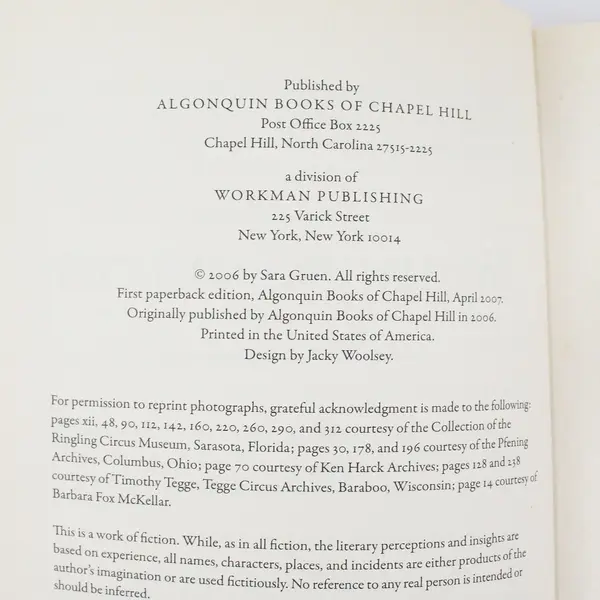 Published by
ALGONQUIN BOOKS OF CHAPEL HILL
Post Office Box 2225
Chapel Hill, North Carolina 27515-2225

a division of
WORKMAN PUBLISHING
225 Varick Street
New York, New York 10014

© 2006 by Sara Gruen. All rights reserved.
First paperback edition, Algonquin Books of Chapel Hill, April 2007.
Originally published by Algonquin Books of Chapel Hill in 2006.
Printed in the United States of America.
Design by Jacky Woolsey.

For permission to reprint photographs, grateful acknowledgment is made to the following: pages xii, 48, 90, 112, 142, 160, 220, 260, 290, and 312 courtesy of the Collection of the Ringling Circus Museum, Sarasota, Florida; pages 30, 178, and 196 courtesy of the Pfening Archives, Columbus, Ohio; page 70 courtesy of Ken Harck Archives; pages 128 and 238 courtesy of Timothy Tegge, Tegge Circus Archives, Baraboo, Wisconsin; page 14 courtesy of Barbara Fox McKellar.

This is a work of fiction. While, as in all fiction, the literary perceptions and insights are based on experience, all names, characters, places, and incidents are either products of the author's imagination or are used fictitiously. No reference to any real person is intended or should be inferred.